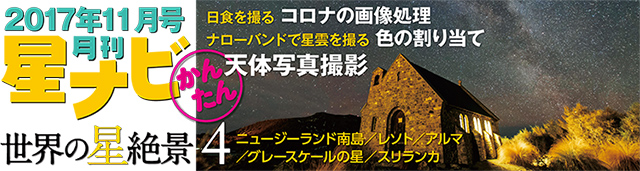 2017年11月号
月刊
星ナビ

日食を撮る コロナの画像処理
ナローバンドで星雲を撮る 色の割り当て
かんたん 天体写真撮影

世界の星絶景 4 ニュージーランド南島／レソト／アルマ／グレースケールの星／スリランカ